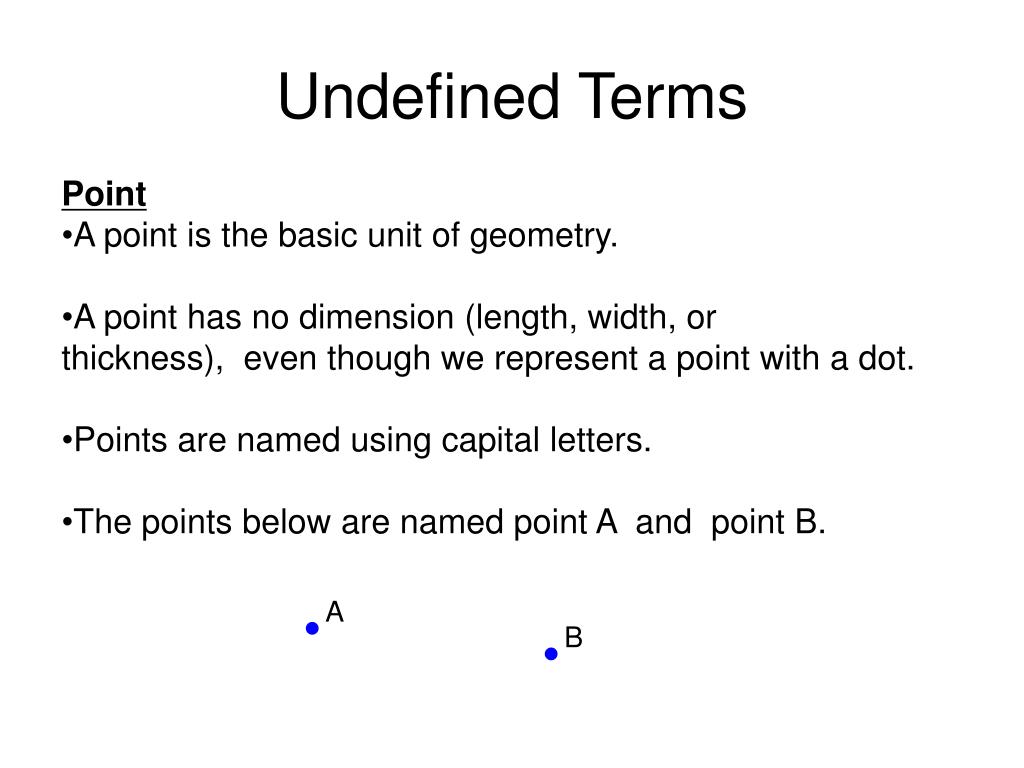 Undefined Terms

Point
•A point is the basic unit of geometry.

•A point has no dimension (length, width, or thickness), even though we represent a point with a dot.

•Points are named using capital letters.

•The points below are named point A and point B.

A
B